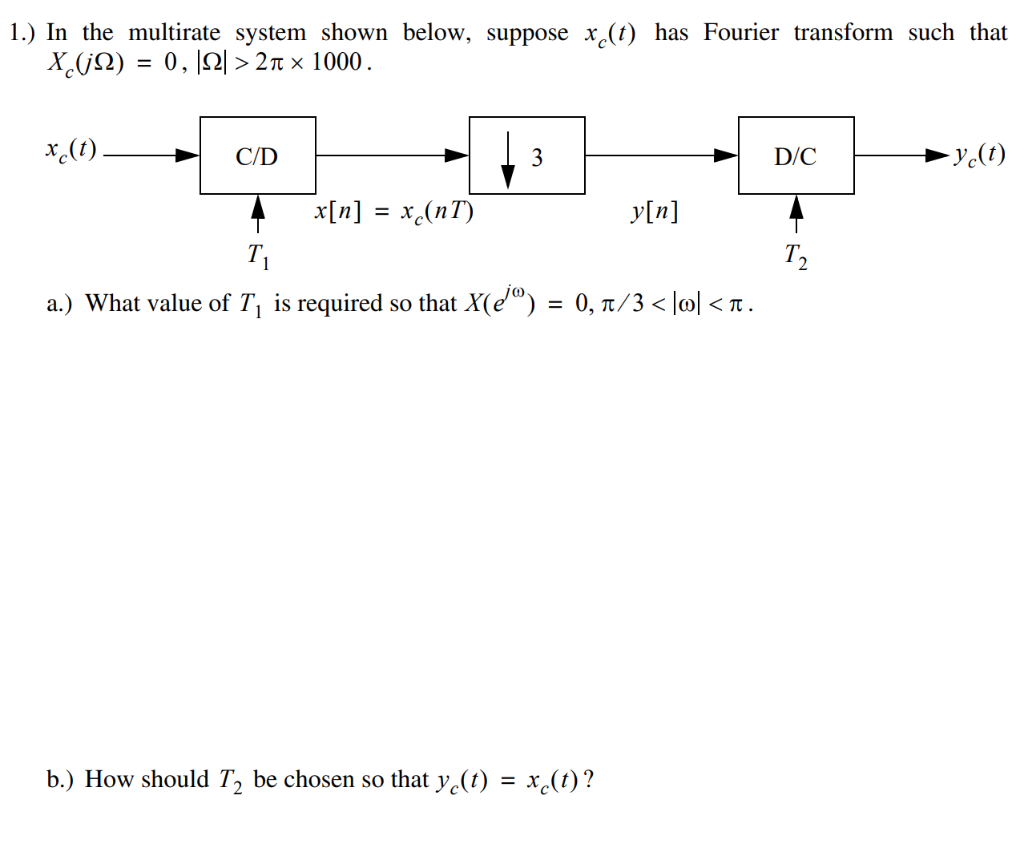 1.) In the multirate system shown below, suppose $x_c(t)$ has Fourier transform such that $X_c(j\Omega) = 0$, $|\Omega| > 2\pi \times 1000$.

$x_c(t)$ C/D $\downarrow 3$ D/C $y_c(t)$

$x[n] = x_c(nT)$ $y[n]$

$T_1$ $T_2$

a.) What value of $T_1$ is required so that $X(e^{j\omega}) = 0$, $\pi/3 < |\omega| < \pi$.

b.) How should $T_2$ be chosen so that $y_c(t) = x_c(t)$?